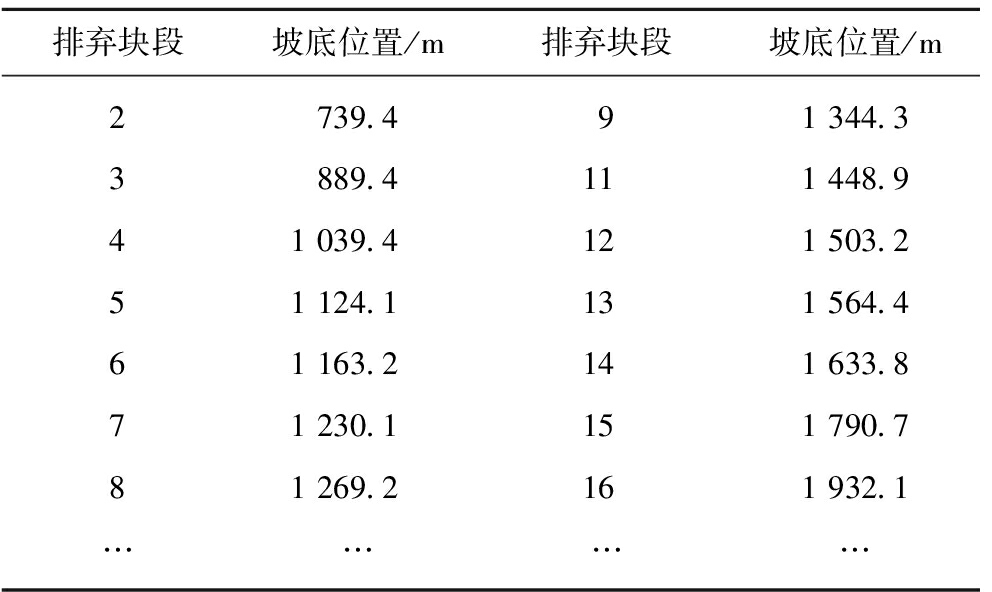 | 排弃块段 | 坡底位置/m | 排弃块段 | 坡底位置/m |
|---|---|---|---|
| 2 | 739.4 | 9 | 1 344.3 |
| 3 | 889.4 | 11 | 1 448.9 |
| 4 | 1 039.4 | 12 | 1 503.2 |
| 5 | 1 124.1 | 13 | 1 564.4 |
| 6 | 1 163.2 | 14 | 1 633.8 |
| 7 | 1 230.1 | 15 | 1 790.7 |
| 8 | 1 269.2 | 16 | 1 932.1 |
| … | … | … | … |